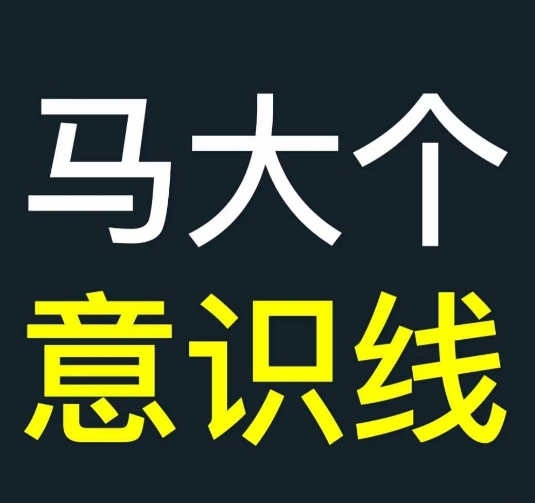 马大个
意识线